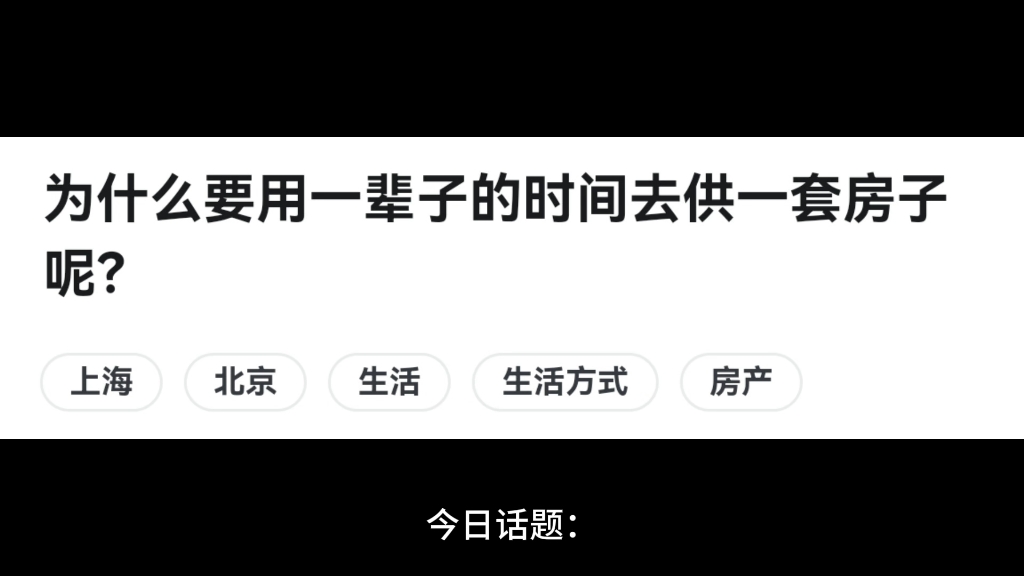 为什么要用一辈子的时间去供一套房子呢?

上海 北京 生活 生活方式 房产

今日话题: